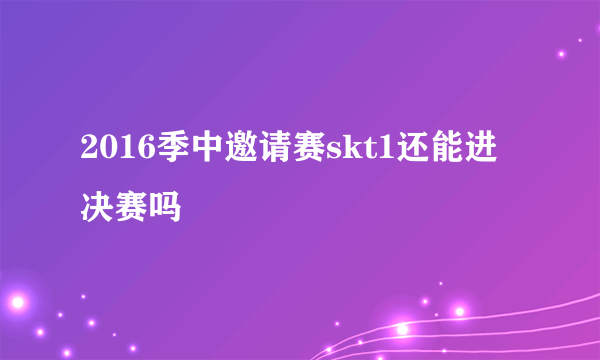 2016季中邀请赛skt1还能进决赛吗